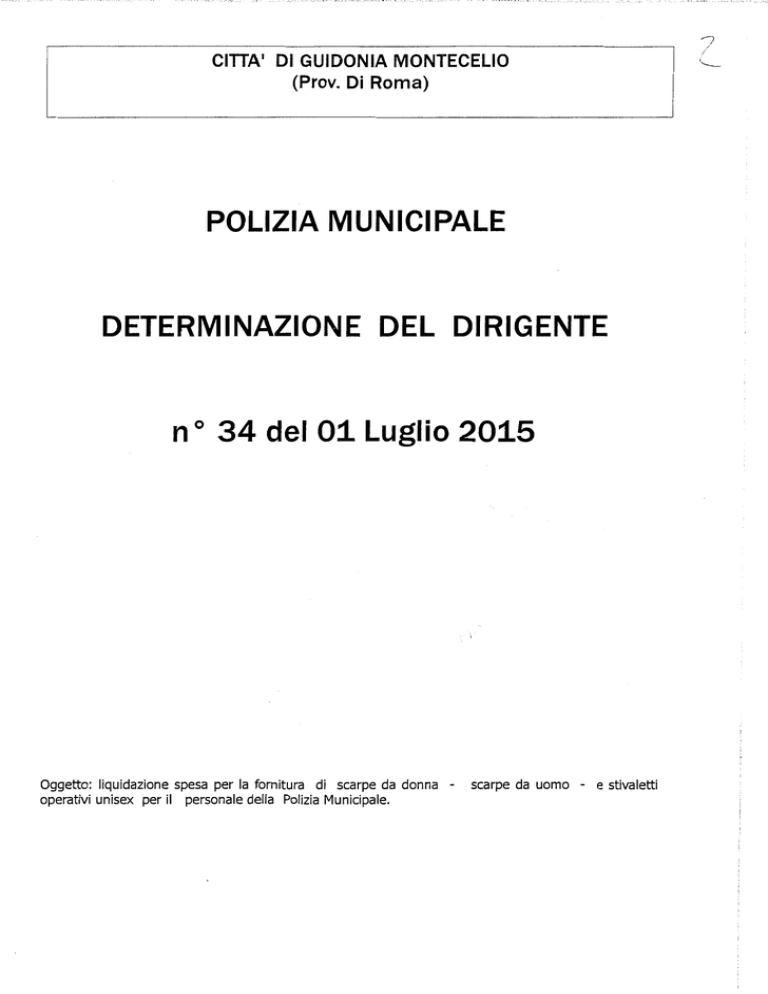 CITTA' DI GUIDONIA MONTECELIO
(Prov. Di Roma)

2

POLIZIA MUNICIPALE

DETERMINAZIONE DEL DIRIGENTE

n° 34 del 01 Luglio 2015

Oggetto: liquidazione spesa per la fornitura di scarpe da donna - scarpe da uomo - e stivaletti operativi unisex per il personale della Polizia Municipale.